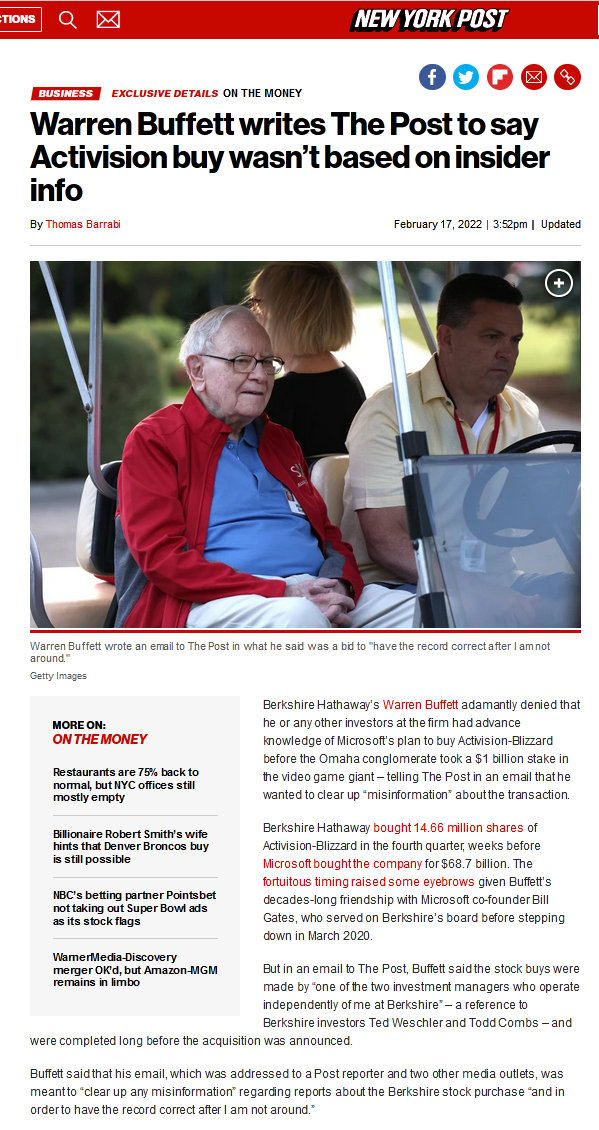 CTIONS

NEW YORK POST

BUSINESS EXCLUSIVE DETAILS ON THE MONEY

Warren Buffett writes The Post to say Activision buy wasn't based on insider info

By Thomas Barrabi

February 17, 2022 | 3:52pm | Updated

Warren Buffett wrote an email to The Post in what he said was a bid to "have the record correct after I am not around."

Getty Images

MORE ON:
ON THE MONEY

Restaurants are 75% back to normal, but NYC offices still mostly empty

Billionaire Robert Smith's wife hints that Denver Broncos buy is still possible

NBC's betting partner Pointsbet not taking out Super Bowl ads as its stock flags

WarnerMedia-Discovery merger OK'd, but Amazon-MGM remains in limbo

Berkshire Hathaway's Warren Buffett adamantly denied that he or any other investors at the firm had advance knowledge of Microsoft's plan to buy Activision-Blizzard before the Omaha conglomerate took a $1 billion stake in the video game giant – telling The Post in an email that he wanted to clear up "misinformation" about the transaction.

Berkshire Hathaway bought 14.66 million shares of Activision-Blizzard in the fourth quarter, weeks before Microsoft bought the company for $68.7 billion. The fortuitous timing raised some eyebrows given Buffett's decades-long friendship with Microsoft co-founder Bill Gates, who served on Berkshire's board before stepping down in March 2020.

But in an email to The Post, Buffett said the stock buys were made by "one of the two investment managers who operate independently of me at Berkshire" – a reference to Berkshire investors Ted Weschler and Todd Combs – and were completed long before the acquisition was announced.

Buffett said that his email, which was addressed to a Post reporter and two other media outlets, was meant to "clear up any misinformation" regarding reports about the Berkshire stock purchase "and in order to have the record correct after I am not around."